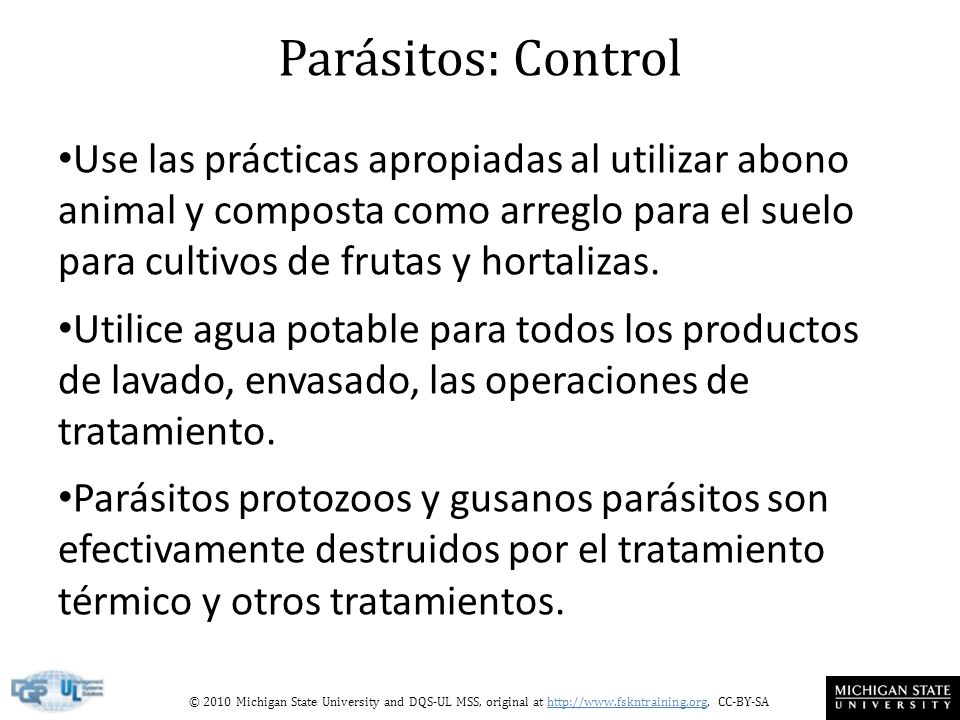 Parásitos: Control

•Use las prácticas apropiadas al utilizar abono animal y composta como arreglo para el suelo para cultivos de frutas y hortalizas.

•Utilice agua potable para todos los productos de lavado, envasado, las operaciones de tratamiento.

•Parásitos protozoos y gusanos parásitos son efectivamente destruidos por el tratamiento térmico y otros tratamientos.

DQS UL

© 2010 Michigan State University and DQS-UL MSS, original at http://www.fskntraining.org, CC-BY-SA

MICHIGAN STATE UNIVERSITY